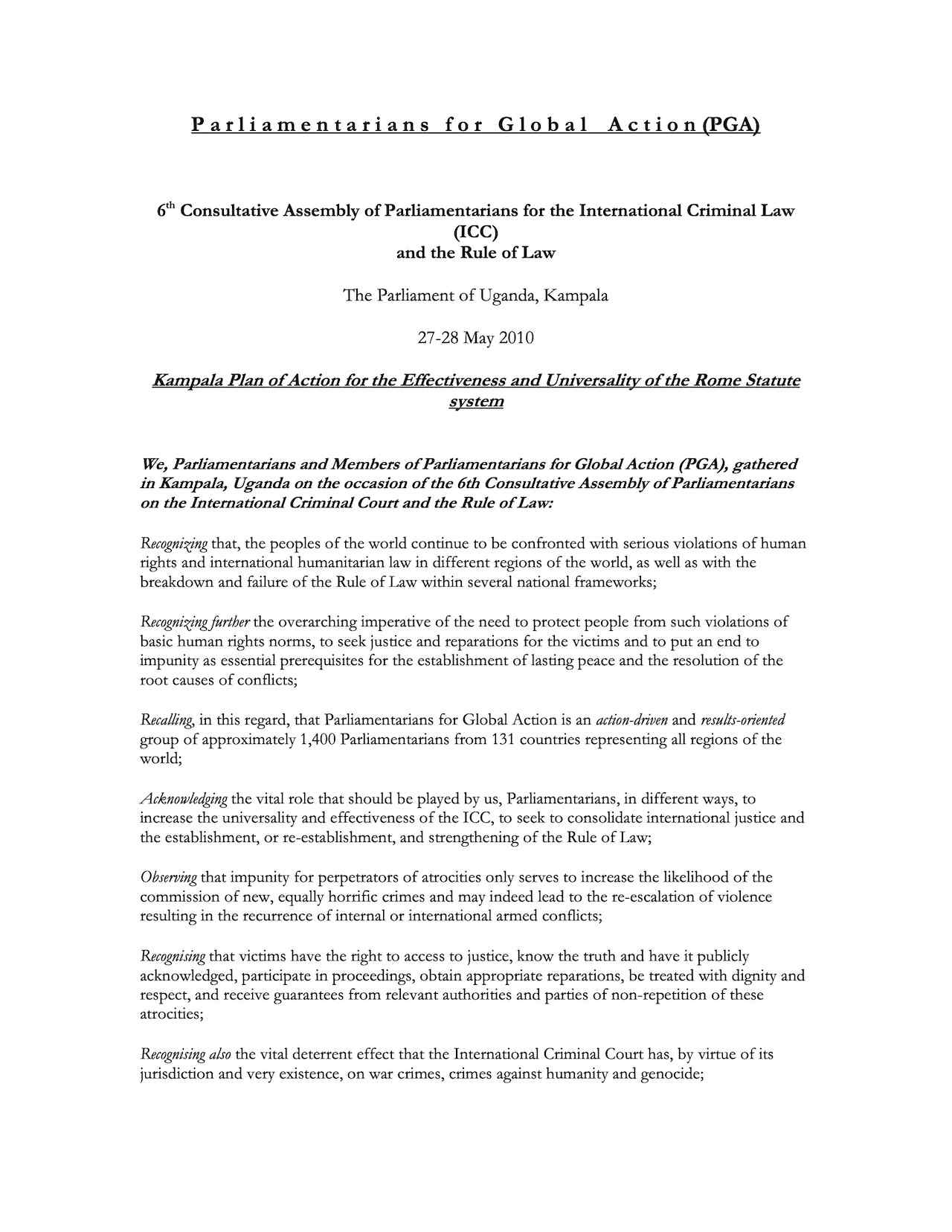 Parliamentarians for Global Action (PGA)

6$^{th}$ Consultative Assembly of Parliamentarians for the International Criminal Law (ICC) and the Rule of Law

The Parliament of Uganda, Kampala

27-28 May 2010

Kampala Plan of Action for the Effectiveness and Universality of the Rome Statute system

We, Parliamentarians and Members of Parliamentarians for Global Action (PGA), gathered in Kampala, Uganda on the occasion of the 6th Consultative Assembly of Parliamentarians on the International Criminal Court and the Rule of Law:

Recognizing that, the peoples of the world continue to be confronted with serious violations of human rights and international humanitarian law in different regions of the world, as well as with the breakdown and failure of the Rule of Law within several national frameworks;

Recognizing further the overarching imperative of the need to protect people from such violations of basic human rights norms, to seek justice and reparations for the victims and to put an end to impunity as essential prerequisites for the establishment of lasting peace and the resolution of the root causes of conflicts;

Recalling, in this regard, that Parliamentarians for Global Action is an action-driven and results-oriented group of approximately 1,400 Parliamentarians from 131 countries representing all regions of the world;

Acknowledging the vital role that should be played by us, Parliamentarians, in different ways, to increase the universality and effectiveness of the ICC, to seek to consolidate international justice and the establishment, or re-establishment, and strengthening of the Rule of Law;

Observing that impunity for perpetrators of atrocities only serves to increase the likelihood of the commission of new, equally horrific crimes and may indeed lead to the re-escalation of violence resulting in the recurrence of internal or international armed conflicts;

Recognising that victims have the right to access to justice, know the truth and have it publicly acknowledged, participate in proceedings, obtain appropriate reparations, be treated with dignity and respect, and receive guarantees from relevant authorities and parties of non-repetition of these atrocities;

Recognising also the vital deterrent effect that the International Criminal Court has, by virtue of its jurisdiction and very existence, on war crimes, crimes against humanity and genocide;